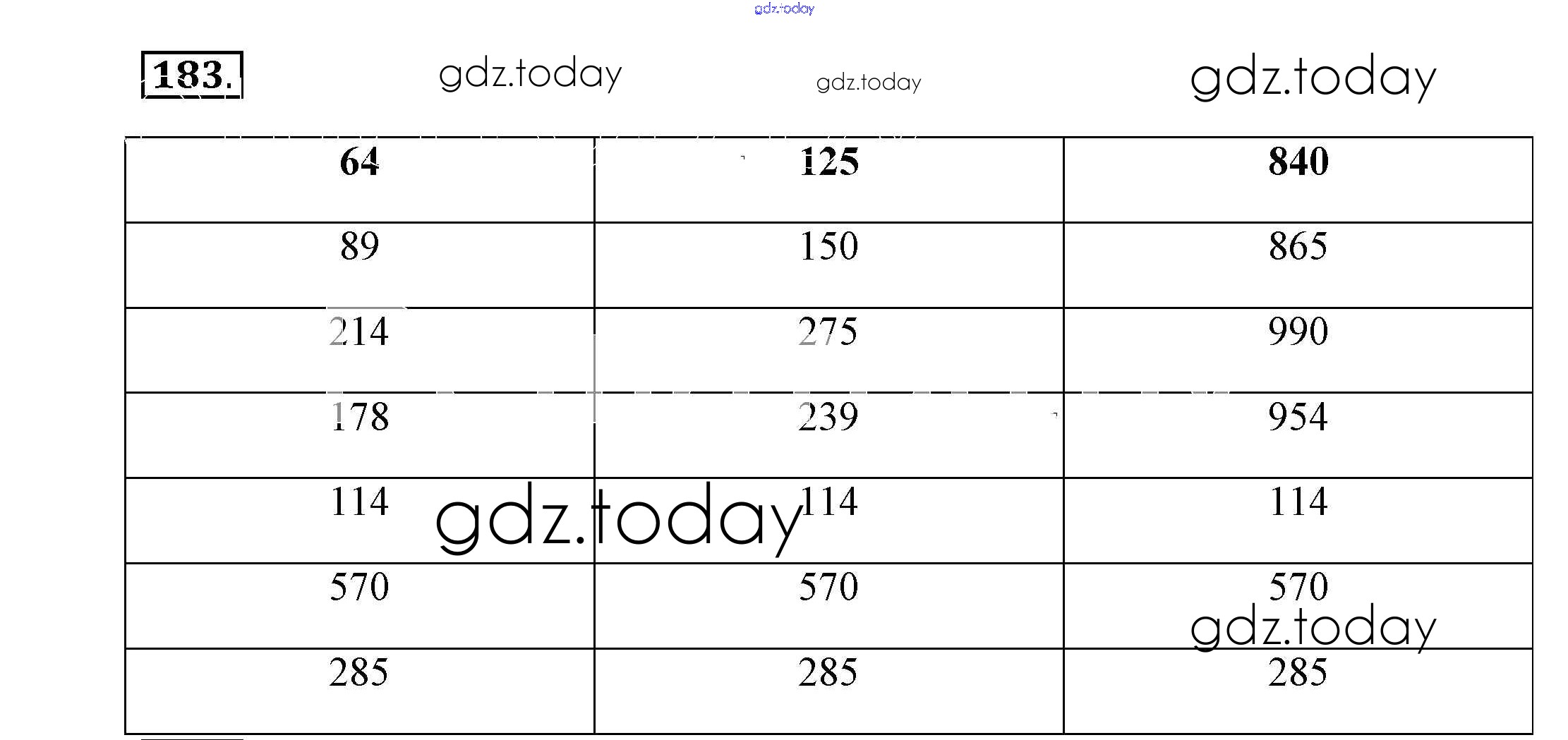 gdz.today

183.

gdz.today gdz.today gdz.today

| 64 | 125 | 840 |
|---|---|---|
| 89 | 150 | 865 |
| 214 | 275 | 990 |
| 178 | 239 | 954 |
| 114 | 114 | 114 |
| 570 | 570 | 570 |
| 285 | 285 | 285 |

gdz.today
gdz.today